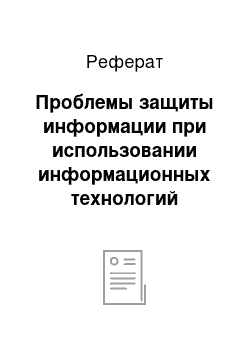 Реферат

Проблемы защиты информации при использовании информационных технологий